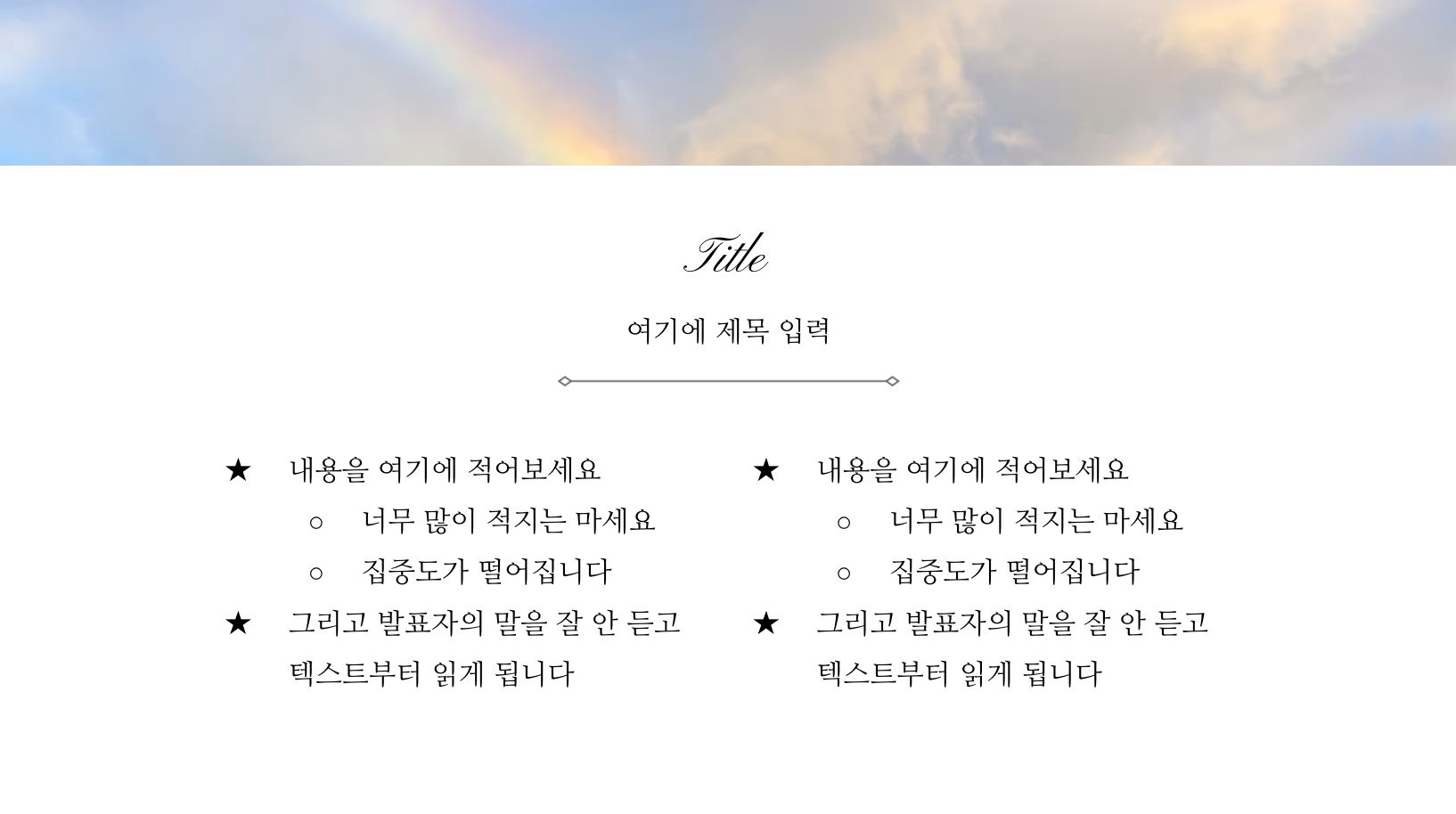 Title

여기에 제목 입력

★ 내용을 여기에 적어보세요
○ 너무 많이 적지는 마세요
○ 집중도가 떨어집니다
★ 그리고 발표자의 말을 잘 안 듣고 텍스트부터 읽게 됩니다

★ 내용을 여기에 적어보세요
○ 너무 많이 적지는 마세요
○ 집중도가 떨어집니다
★ 그리고 발표자의 말을 잘 안 듣고 텍스트부터 읽게 됩니다